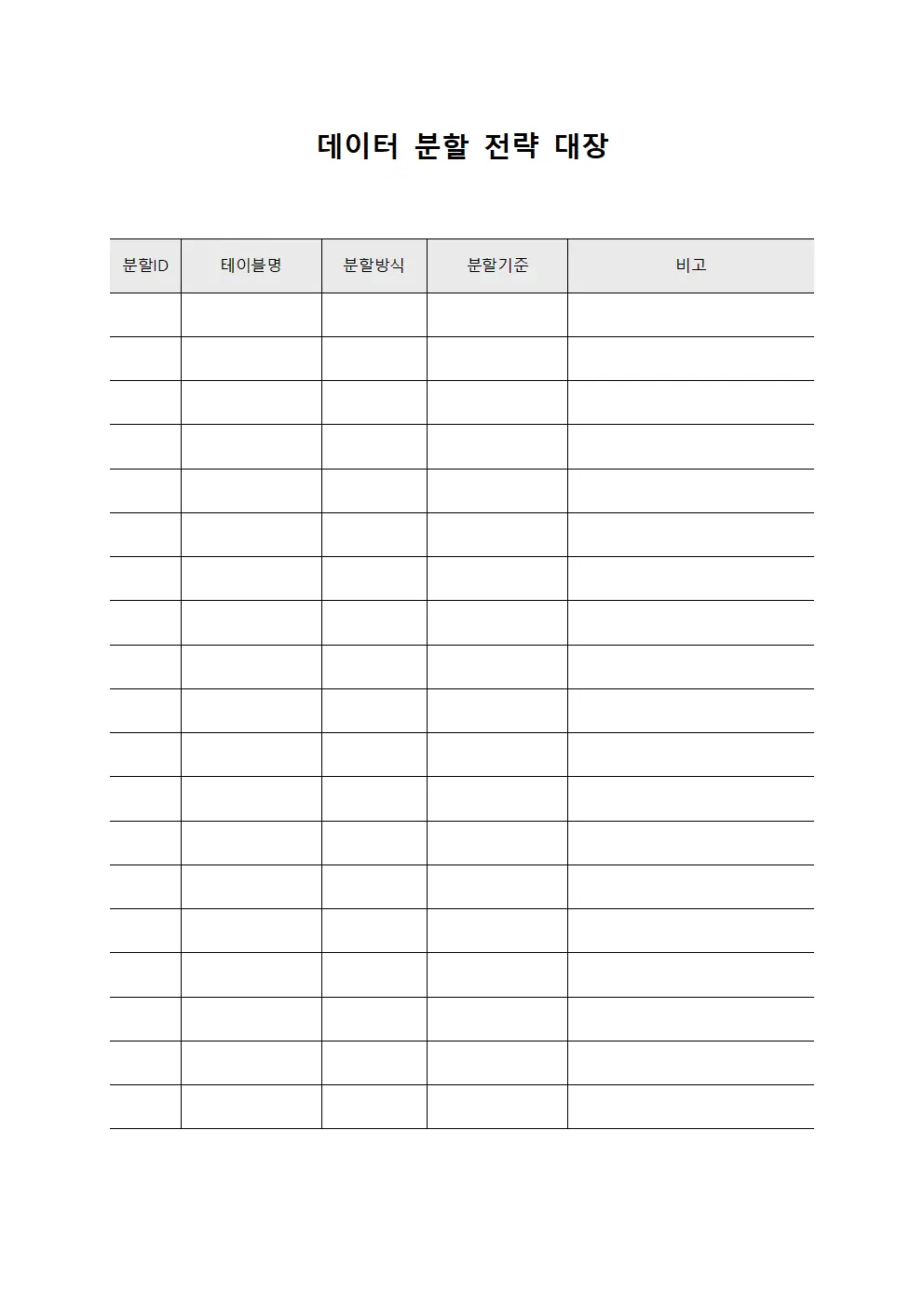 데이터 분할 전략 대장

| 분할ID | 테이블명 | 분할방식 | 분할기준 | 비고 |
|---|---|---|---|---|
| | | | | |
| | | | | |
| | | | | |
| | | | | |
| | | | | |
| | | | | |
| | | | | |
| | | | | |
| | | | | |
| | | | | |
| | | | | |
| | | | | |
| | | | | |
| | | | | |
| | | | | |
| | | | | |
| | | | | |
| | | | | |
| | | | | |